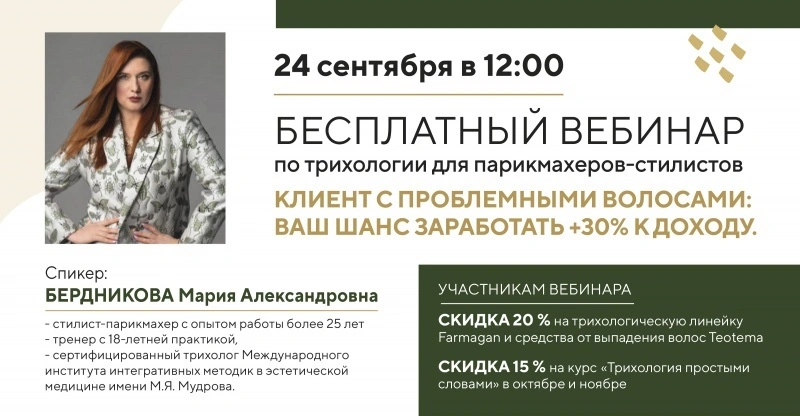 24 сентября в 12:00

БЕСПЛАТНЫЙ ВЕБИНАР
по трихологии для парикмахеров-стилистов

КЛИЕНТ С ПРОБЛЕМНЫМИ ВОЛОСАМИ: ВАШ ШАНС ЗАРАБОТАТЬ +30% К ДОХОДУ.

Спикер:
БЕРДНИКОВА Мария Александровна

- стилист-парикмахер с опытом работы более 25 лет
- тренер с 18-летней практикой,
- сертифицированный трихолог Международного института интегративных методик в эстетической медицине имени М.Я. Мудрова.

УЧАСТНИКАМ ВЕБИНАРА

СКИДКА 20 % на трихологическую линейку Farmagan и средства от выпадения волос Teotema

СКИДКА 15 % на курс «Трихология простыми словами» в октябре и ноябре